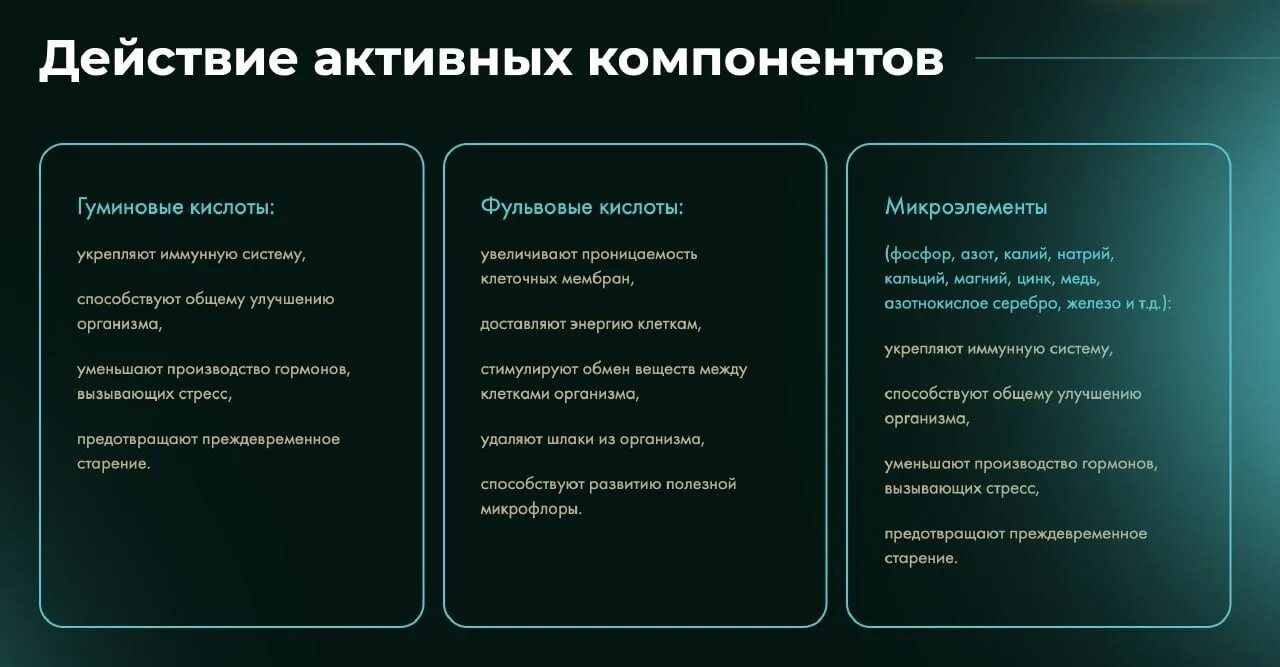 Действие активных компонентов

Гуминовые кислоты:

укрепляют иммунную систему,

способствуют общему улучшению организма,

уменьшают производство гормонов, вызывающих стресс,

предотвращают преждевременное старение.

Фульвовые кислоты:

увеличивают проницаемость клеточных мембран,

доставляют энергию клеткам,

стимулируют обмен веществ между клетками организма,

удаляют шлаки из организма,

способствуют развитию полезной микрофлоры.

Микроэлементы

(фосфор, азот, калий, натрий, кальций, магний, цинк, медь, азотнокислое серебро, железо и т.д.):

укрепляют иммунную систему,

способствуют общему улучшению организма,

уменьшают производство гормонов, вызывающих стресс,

предотвращают преждевременное старение.